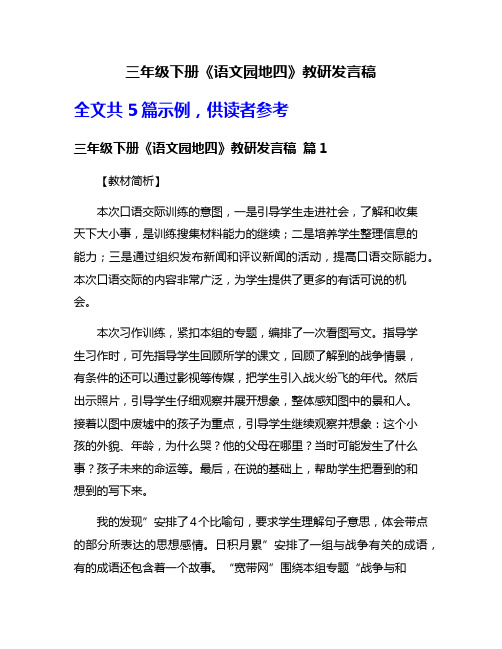 三年级下册《语文园地四》教研发言稿

全文共 5 篇示例，供读者参考

三年级下册《语文园地四》教研发言稿 篇 1

【教材简析】

本次口语交际训练的意图，一是引导学生走进社会，了解和收集天下大小事，是训练搜集材料能力的继续；二是培养学生整理信息的能力；三是通过组织发布新闻和评议新闻的活动，提高口语交际能力。本次口语交际的内容非常广泛，为学生提供了更多的有话可说的机会。

本次习作训练，紧扣本组的专题，编排了一次看图写文。指导学生习作时，可先指导学生回顾所学的课文，回顾了解到的战争情景，有条件的还可以通过影视等传媒，把学生引入战火纷飞的年代。然后出示照片，引导学生仔细观察并展开想象，整体感知图中的景和人。接着以图中废墟中的孩子为重点，引导学生继续观察并想象：这个小孩的外貌、年龄，为什么哭？他的父母在哪里？当时可能发生了什么事？孩子未来的命运等。最后，在说的基础上，帮助学生把看到的和想到的写下来。

我的发现”安排了 4 个比喻句，要求学生理解句子意思，体会带点的部分所表达的思想感情。日积月累”安排了一组与战争有关的成语，有的成语还包含着一个故事。“宽带网”围绕本组专题“战争与和